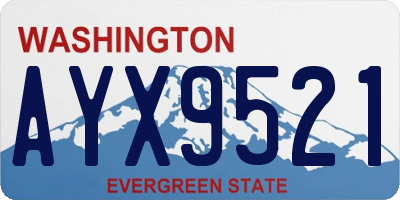 WASHINGTON

AYX9521

EVERGREEN STATE